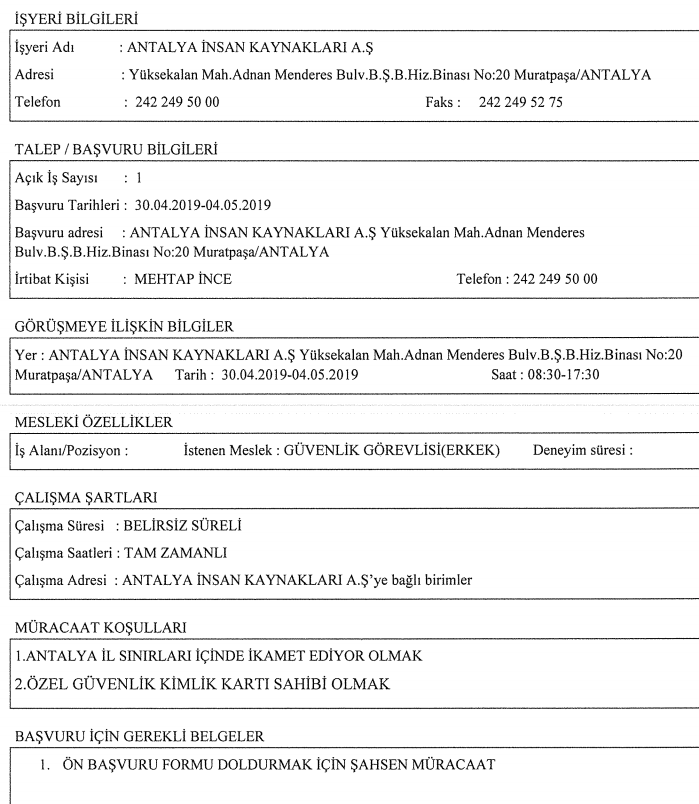 İŞYERİ BİLGİLERİ

İşyeri Adı : ANTALYA İNSAN KAYNAKLARI A.Ş

Adresi : Yüksekalan Mah.Adnan Menderes Bulv.B.Ş.B.Hiz.Binası No:20 Muratpaşa/ANTALYA

Telefon : 242 249 50 00 Faks : 242 249 52 75

TALEP / BAŞVURU BİLGİLERİ

Açık İş Sayısı : 1

Başvuru Tarihleri : 30.04.2019-04.05.2019

Başvuru adresi : ANTALYA İNSAN KAYNAKLARI A.Ş Yüksekalan Mah.Adnan Menderes Bulv.B.Ş.B.Hiz.Binası No:20 Muratpaşa/ANTALYA

İrtibat Kişisi : MEHTAP İNCE Telefon : 242 249 50 00

GÖRÜŞMEYE İLİŞKİN BİLGİLER

Yer : ANTALYA İNSAN KAYNAKLARI A.Ş Yüksekalan Mah.Adnan Menderes Bulv.B.Ş.B.Hiz.Binası No:20 Muratpaşa/ANTALYA Tarih : 30.04.2019-04.05.2019 Saat : 08:30-17:30

MESLEKİ ÖZELLİKLER

İş Alanı/Pozisyon : İstenen Meslek : GÜVENLİK GÖREVLİSİ(ERKEK) Deneyim süresi :

ÇALIŞMA ŞARTLARI

Çalışma Süresi : BELİRSİZ SÜRELİ

Çalışma Saatleri : TAM ZAMANLI

Çalışma Adresi : ANTALYA İNSAN KAYNAKLARI A.Ş'ye bağlı birimler

MÜRACAAT KOŞULLARI

1.ANTALYA İL SINIRLARI İÇİNDE İKAMET EDİYOR OLMAK

2.ÖZEL GÜVENLİK KİMLİK KARTI SAHİBİ OLMAK

BAŞVURU İÇİN GEREKLİ BELGELER

1. ÖN BAŞVURU FORMU DOLDURMAK İÇİN ŞAHSEN MÜRACAAT